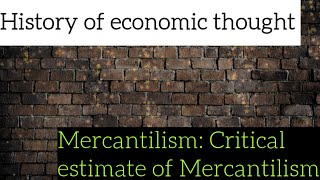 History of economic thought

Mercantilism: Critical estimate of Mercantilism